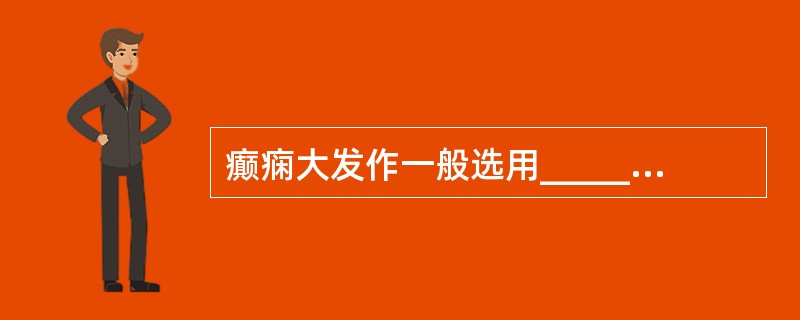 癫痫大发作一般选用_____...